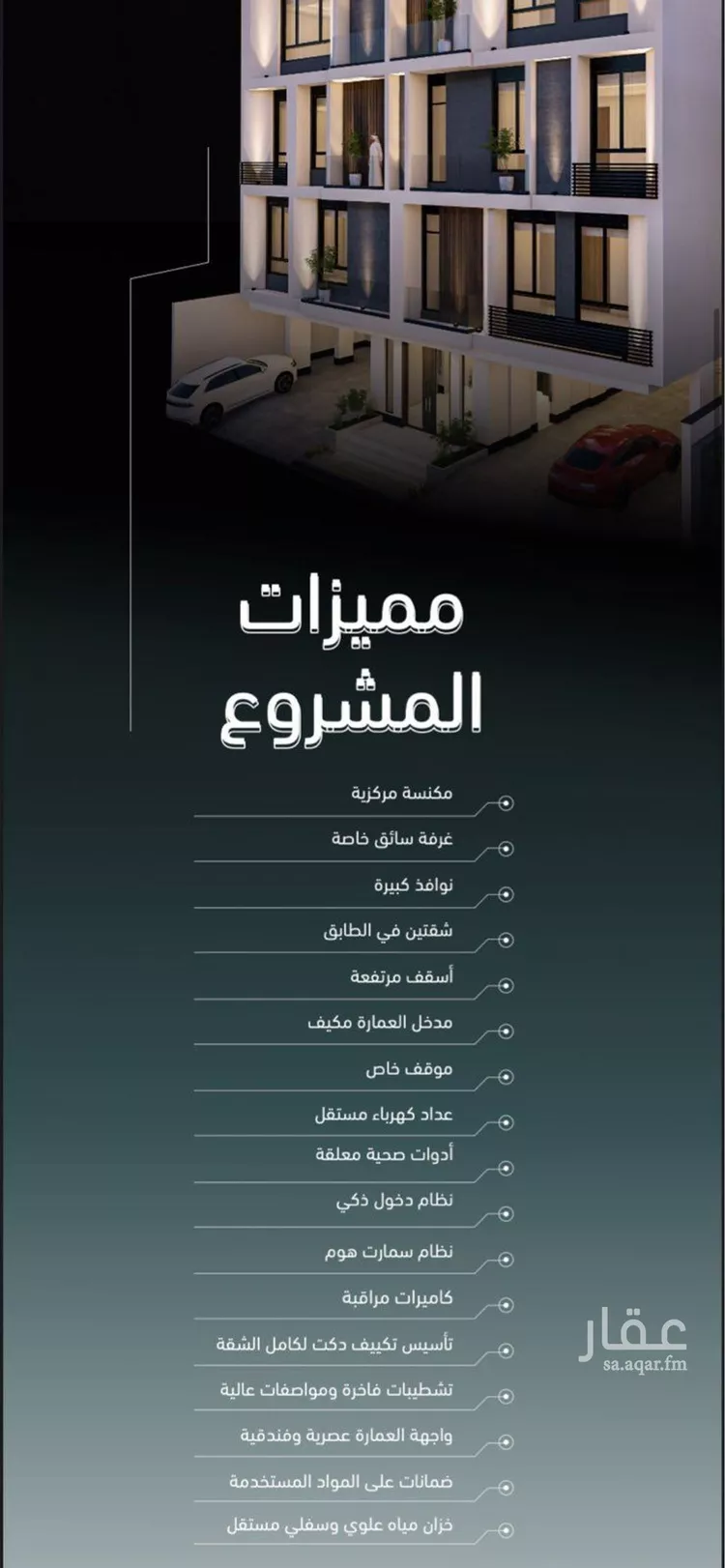 مميزات المشروع

مكنسة مركزية

غرفة سائق خاصة

نوافذ كبيرة

شقتين في الطابق

أسقف مرتفعة

مدخل العمارة مكيف

موقف خاص

عداد كهرباء مستقل

أدوات صحية معلقة

نظام دخول ذكي

نظام سمارت هوم

كاميرات مراقبة

تأسيس تكييف دكت لكامل الشقة

تشطيبات فاخرة ومواصفات عالية

واجهة العمارة عصرية وفندقية

ضمانات على المواد المستخدمة

خزان مياه علوي وسفلي مستقل

عقار
sa.aqar.fm